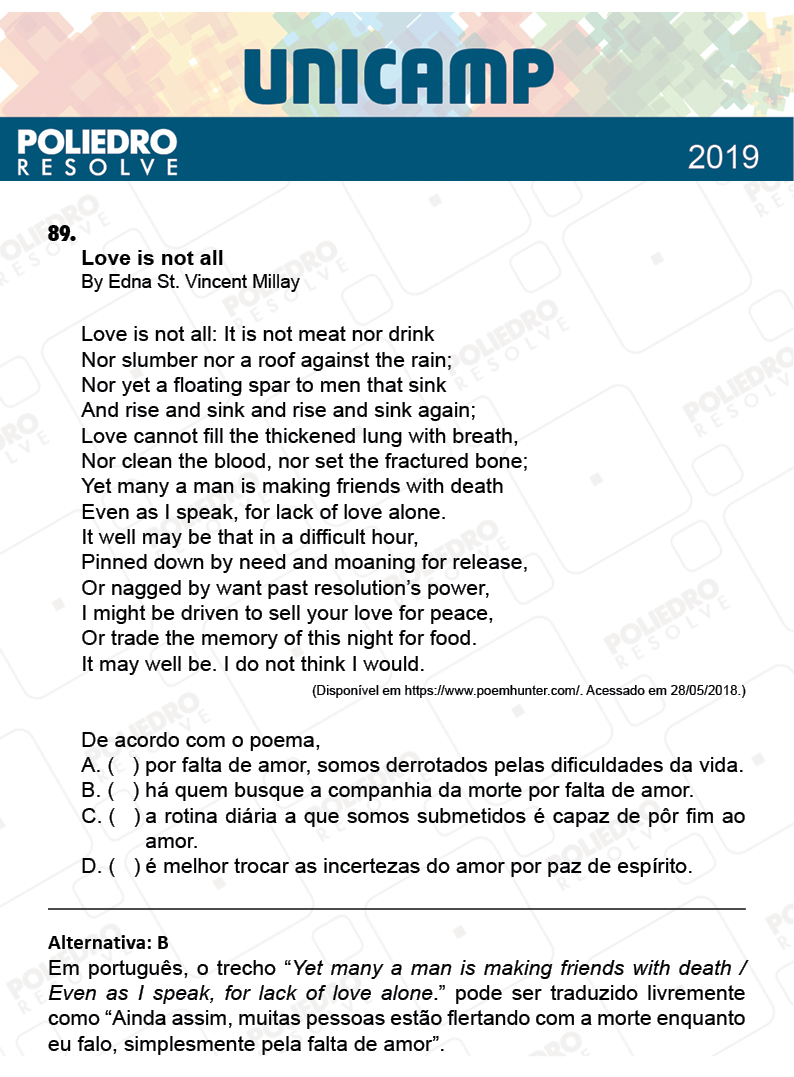 UNICAMP

POLIEDRO
RESOLVE

2019

89.
Love is not all
By Edna St. Vincent Millay

Love is not all: It is not meat nor drink
Nor slumber nor a roof against the rain;
Nor yet a floating spar to men that sink
And rise and sink and rise and sink again;
Love cannot fill the thickened lung with breath,
Nor clean the blood, nor set the fractured bone;
Yet many a man is making friends with death
Even as I speak, for lack of love alone.
It well may be that in a difficult hour,
Pinned down by need and moaning for release,
Or nagged by want past resolution's power,
I might be driven to sell your love for peace,
Or trade the memory of this night for food.
It may well be. I do not think I would.

(Disponível em https://www.poemhunter.com/. Acessado em 28/05/2018.)

De acordo com o poema,
A. ( ) por falta de amor, somos derrotados pelas dificuldades da vida.
B. ( ) há quem busque a companhia da morte por falta de amor.
C. ( ) a rotina diária a que somos submetidos é capaz de pôr fim ao amor.
D. ( ) é melhor trocar as incertezas do amor por paz de espírito.

Alternativa: B
Em português, o trecho "Yet many a man is making friends with death / Even as I speak, for lack of love alone." pode ser traduzido livremente como "Ainda assim, muitas pessoas estão flertando com a morte enquanto eu falo, simplesmente pela falta de amor".